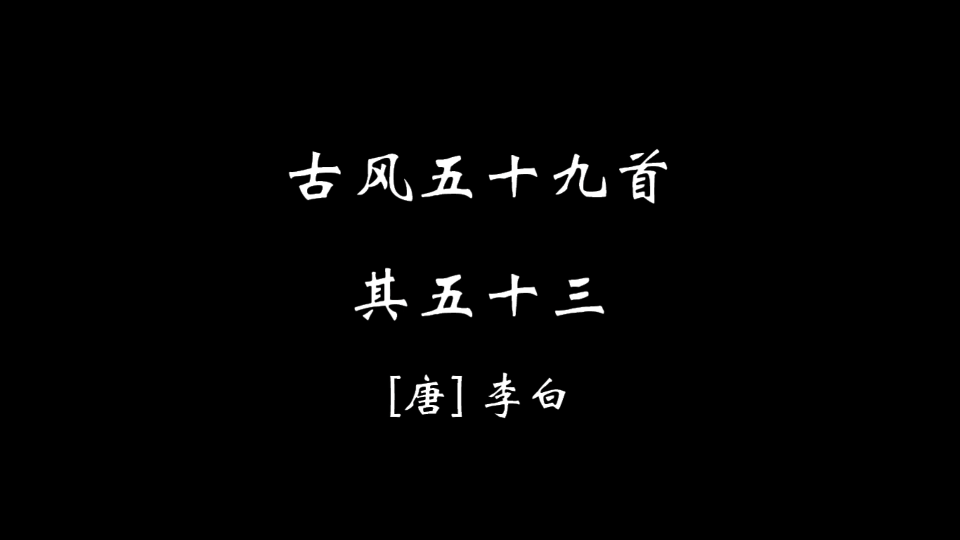 古风五十九首

其五十三

[唐] 李白